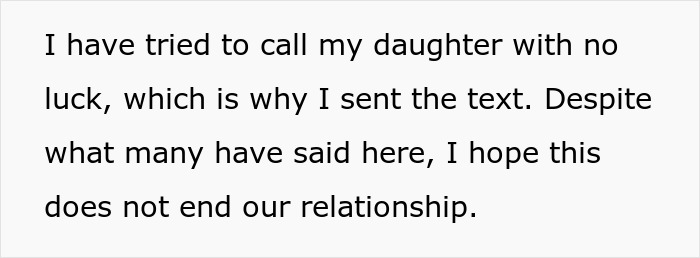 I have tried to call my daughter with no luck, which is why I sent the text. Despite what many have said here, I hope this does not end our relationship.